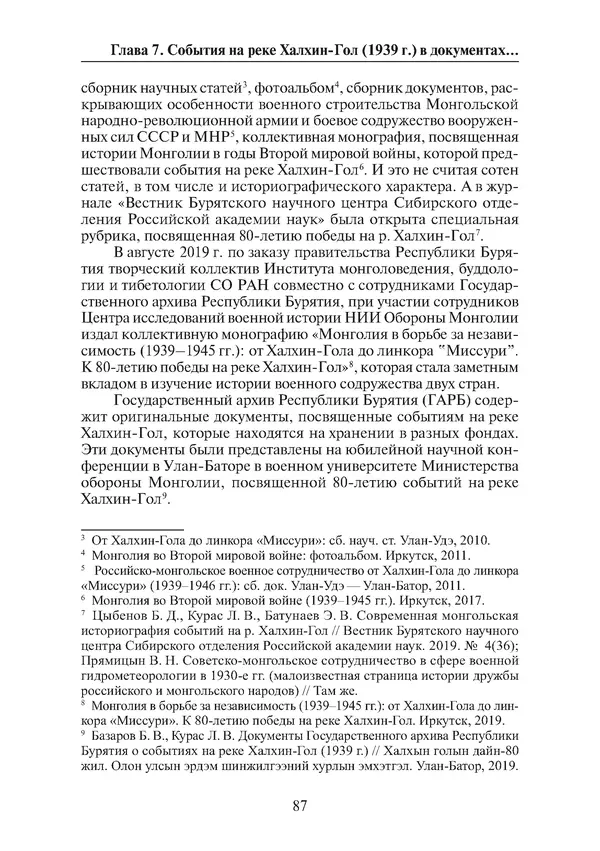 Глава 7. События на реке Халхин-Гол (1939 г.) в документах…

сборник научных статей$^3$, фотоальбом$^4$, сборник документов, раскрывающих особенности военного строительства Монгольской народно-революционной армии и боевое содружество вооруженных сил СССР и МНР$^5$, коллективная монография, посвященная истории Монголии в годы Второй мировой войны, которой предшествовали события на реке Халхин-Гол$^6$. И это не считая сотен статей, в том числе и историографического характера. А в журнале «Вестник Бурятского научного центра Сибирского отделения Российской академии наук» была открыта специальная рубрика, посвященная 80-летию победы на р. Халхин-Гол$^7$.

В августе 2019 г. по заказу правительства Республики Бурятия творческий коллектив Института монголоведения, буддологии и тибетологии СО РАН совместно с сотрудниками Государственного архива Республики Бурятия, при участии сотрудников Центра исследований военной истории НИИ Обороны Монголии издал коллективную монографию «Монголия в борьбе за независимость (1939–1945 гг.): от Халхин-Гола до линкора "Миссури". К 80-летию победы на реке Халхин-Гол»$^8$, которая стала заметным вкладом в изучение истории военного содружества двух стран.

Государственный архив Республики Бурятия (ГАРБ) содержит оригинальные документы, посвященные событиям на реке Халхин-Гол, которые находятся на хранении в разных фондах. Эти документы были представлены на юбилейной научной конференции в Улан-Баторе в военном университете Министерства обороны Монголии, посвященной 80-летию событий на реке Халхин-Гол$^9$.

$^3$ От Халхин-Гола до линкора «Миссури»: сб. науч. ст. Улан-Удэ, 2010.
$^4$ Монголия во Второй мировой войне: фотоальбом. Иркутск, 2011.
$^5$ Российско-монгольское военное сотрудничество от Халхин-Гола до линкора «Миссури» (1939–1946 гг.): сб. док. Улан-Удэ — Улан-Батор, 2011.
$^6$ Монголия во Второй мировой войне (1939–1945 гг.). Иркутск, 2017.
$^7$ Цыбенов Б. Д., Курас Л. В., Батунаев Э. В. Современная монгольская историография событий на р. Халхин-Гол // Вестник Бурятского научного центра Сибирского отделения Российской академии наук. 2019. № 4(36); Прямицын В. Н. Советско-монгольское сотрудничество в сфере военной гидрометеорологии в 1930-е гг. (малоизвестная страница истории дружбы российского и монгольского народов) // Там же.
$^8$ Монголия в борьбе за независимость (1939–1945 гг.): от Халхин-Гола до линкора «Миссури». К 80-летию победы на реке Халхин-Гол. Иркутск, 2019.
$^9$ Базаров Б. В., Курас Л. В. Документы Государственного архива Республики Бурятия о событиях на реке Халхин-Гол (1939 г.) // Халхын голын дайн-80 жил. Олон улсын эрдэм шинжилгээний хурлын эмхэтгэл. Улан-Батор, 2019.

87